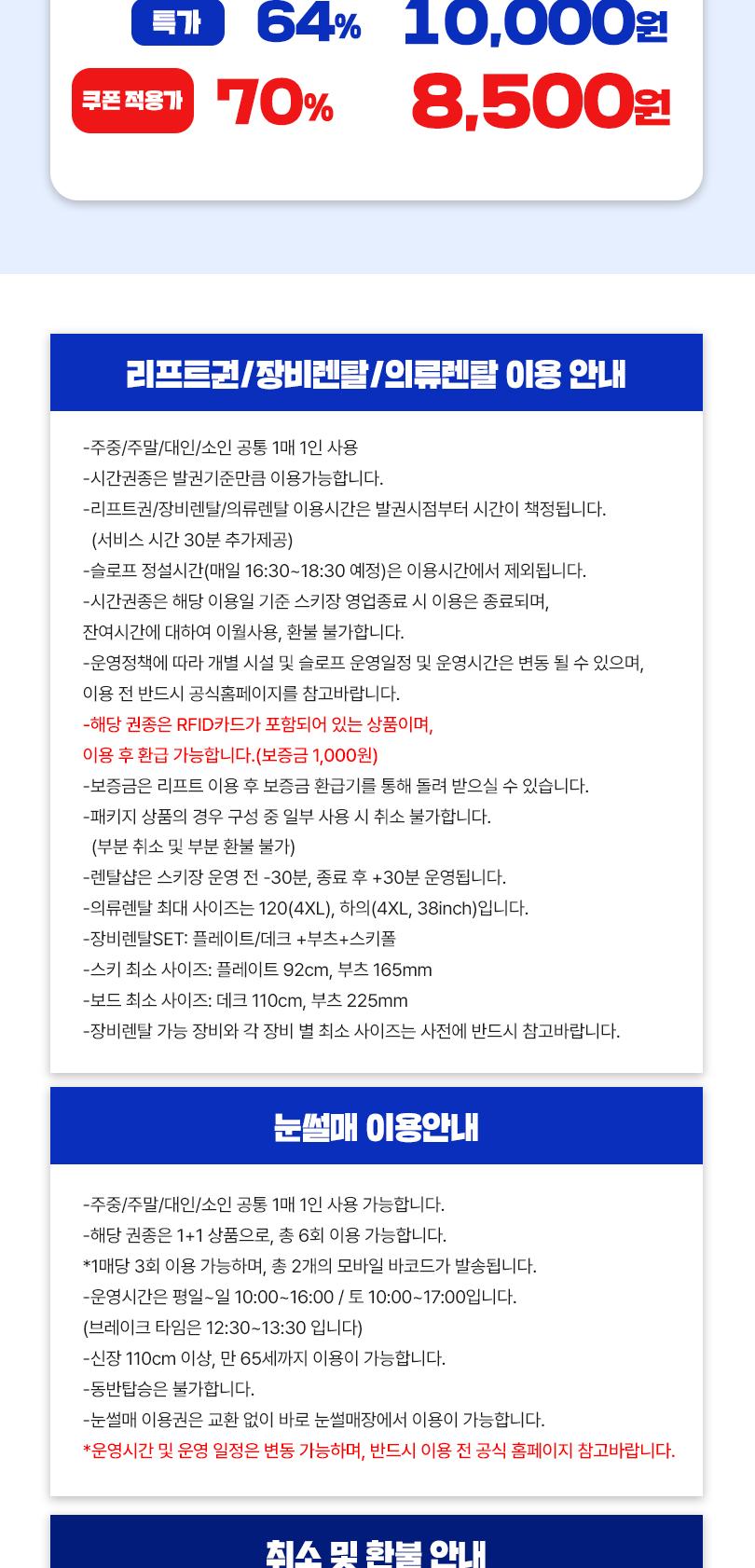 특가 64% 10,000원

쿠폰 적용가 70% 8,500원

리프트권/장비렌탈/의류렌탈 이용 안내

-주중/주말/대인/소인 공통 1매 1인 사용
-시간권종은 발권기준만큼 이용가능합니다.
-리프트권/장비렌탈/의류렌탈 이용시간은 발권시점부터 시간이 책정됩니다.
(서비스 시간 30분 추가제공)
-슬로프 정설시간(매일 16:30~18:30 예정)은 이용시간에서 제외됩니다.
-시간권종은 해당 이용일 기준 스키장 영업종료 시 이용은 종료되며,
잔여시간에 대하여 이월사용, 환불 불가합니다.
-운영정책에 따라 개별 시설 및 슬로프 운영일정 및 운영시간은 변동 될 수 있으며,
이용 전 반드시 공식홈페이지를 참고바랍니다.
-해당 권종은 RFID카드가 포함되어 있는 상품이며,
이용 후 환급 가능합니다.(보증금 1,000원)
-보증금은 리프트 이용 후 보증금 환급기를 통해 돌려 받으실 수 있습니다.
-패키지 상품의 경우 구성 중 일부 사용 시 취소 불가합니다.
(부분 취소 및 부분 환불 불가)
-렌탈샵은 스키장 운영 전 -30분, 종료 후 +30분 운영됩니다.
-의류렌탈 최대 사이즈는 120(4XL), 하의(4XL, 38inch)입니다.
-장비렌탈SET: 플레이트/데크 +부츠+스키폴
-스키 최소 사이즈: 플레이트 92cm, 부츠 165mm
-보드 최소 사이즈: 데크 110cm, 부츠 225mm
-장비렌탈 가능 장비와 각 장비 별 최소 사이즈는 사전에 반드시 참고바랍니다.

눈썰매 이용안내

-주중/주말/대인/소인 공통 1매 1인 사용 가능합니다.
-해당 권종은 1+1 상품으로, 총 6회 이용 가능합니다.
*1매당 3회 이용 가능하며, 총 2개의 모바일 바코드가 발송됩니다.
-운영시간은 평일~일 10:00~16:00 / 토 10:00~17:00입니다.
(브레이크 타임은 12:30~13:30 입니다)
-신장 110cm 이상, 만 65세까지 이용이 가능합니다.
-동반탑승은 불가합니다.
-눈썰매 이용권은 교환 없이 바로 눈썰매장에서 이용이 가능합니다.
*운영시간 및 운영 일정은 변동 가능하며, 반드시 이용 전 공식 홈페이지 참고바랍니다.

취소 및 환불 안내